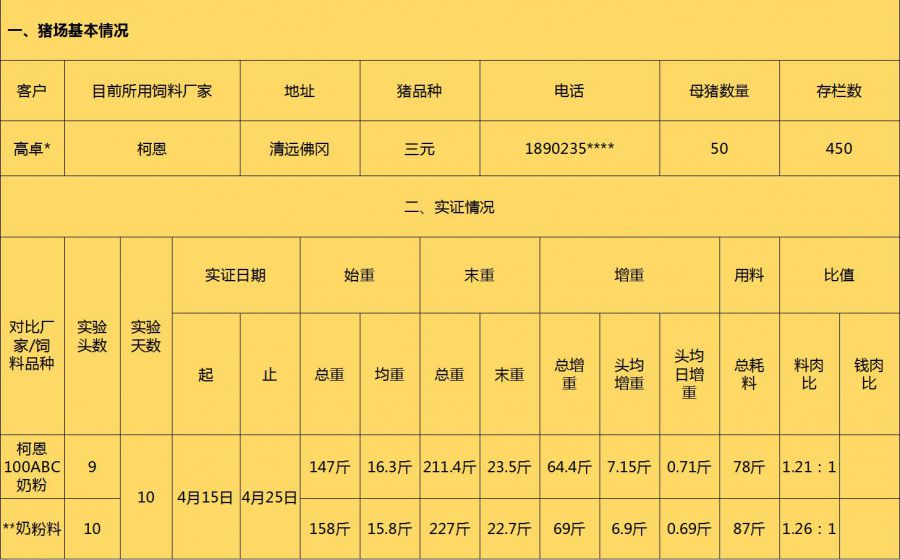 一、猪场基本情况

| 客户 | 目前所用饲料厂家 | 地址 | 猪品种 | 电话 | 母猪数量 | 存栏数 |
|---|---|---|---|---|---|---|
| 高卓* | 柯恩 | 清远佛冈 | 三元 | 1890235**** | 50 | 450 |

二、实证情况

| 对比厂家/饲料品种 | 实验头数 | 实验天数 | 实证日期 | | 始重 | | 末重 | | 增重 | | | 用料 | 比值 | |
|---|---|---|---|---|---|---|---|---|---|---|---|---|---|---|
| | | | 起 | 止 | 总重 | 均重 | 总重 | 末重 | 总增重 | 头均增重 | 头均日增重 | 总耗料 | 料肉比 | 钱肉比 |
| 柯恩100ABC奶粉 | 9 | 10 | 4月15日 | 4月25日 | 147斤 | 16.3斤 | 211.4斤 | 23.5斤 | 64.4斤 | 7.15斤 | 0.71斤 | 78斤 | 1.21：1 | |
| **奶粉料 | 10 | | | | 158斤 | 15.8斤 | 227斤 | 22.7斤 | 69斤 | 6.9斤 | 0.69斤 | 87斤 | 1.26：1 | |